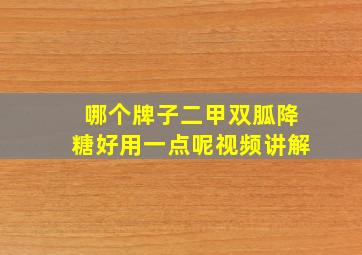 哪个牌子二甲双胍降糖好用一点呢视频讲解